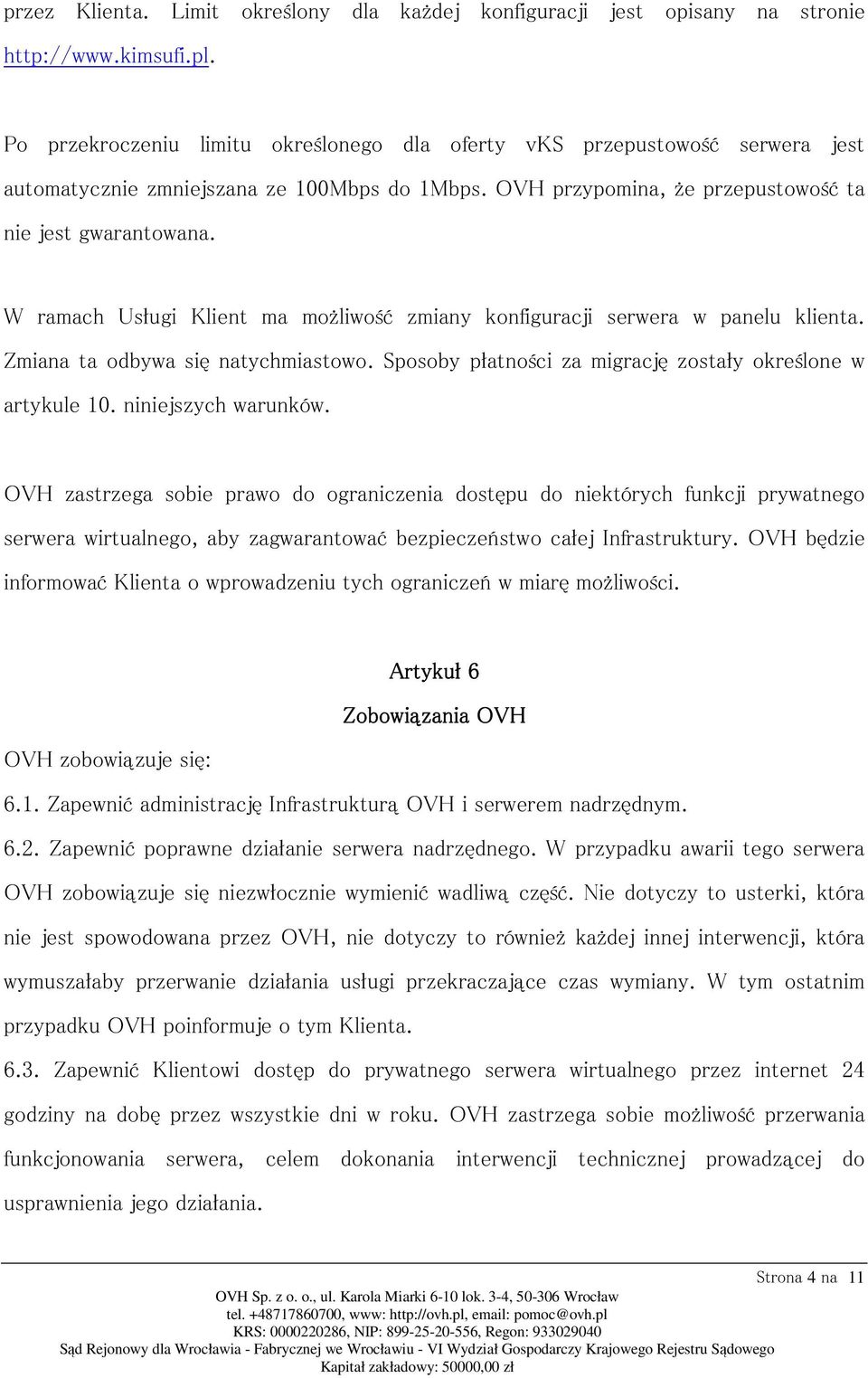 przez Klienta. Limit określony dla każdej konfiguracji jest opisany na stronie http://www.kimsufi.pl.

Po przekroczeniu limitu określonego dla oferty vKS przepustowość serwera jest automatycznie zmniejszana ze 100Mbps do 1Mbps. OVH przypomina, że przepustowość ta nie jest gwarantowana.

W ramach Usługi Klient ma możliwość zmiany konfiguracji serwera w panelu klienta. Zmiana ta odbywa się natychmiastowo. Sposoby płatności za migrację zostały określone w artykule 10. niniejszych warunków.

OVH zastrzega sobie prawo do ograniczenia dostępu do niektórych funkcji prywatnego serwera wirtualnego, aby zagwarantować bezpieczeństwo całej Infrastruktury. OVH będzie informować Klienta o wprowadzeniu tych ograniczeń w miarę możliwości.

Artykuł 6

Zobowiązania OVH

OVH zobowiązuje się:

6.1. Zapewnić administrację Infrastrukturą OVH i serwerem nadrzędnym.

6.2. Zapewnić poprawne działanie serwera nadrzędnego. W przypadku awarii tego serwera OVH zobowiązuje się niezwłocznie wymienić wadliwą część. Nie dotyczy to usterki, która nie jest spowodowana przez OVH, nie dotyczy to również każdej innej interwencji, która wymuszałaby przerwanie działania usługi przekraczające czas wymiany. W tym ostatnim przypadku OVH poinformuje o tym Klienta.

6.3. Zapewnić Klientowi dostęp do prywatnego serwera wirtualnego przez internet 24 godziny na dobę przez wszystkie dni w roku. OVH zastrzega sobie możliwość przerwania funkcjonowania serwera, celem dokonania interwencji technicznej prowadzącej do usprawnienia jego działania.

Strona 4 na 11

OVH Sp. z o. o., ul. Karola Miarki 6-10 lok. 3-4, 50-306 Wrocław
tel. +48717860700, www: http://ovh.pl, email: pomoc@ovh.pl
KRS: 0000220286, NIP: 899-25-20-556, Regon: 933029040
Sąd Rejonowy dla Wrocławia - Fabrycznej we Wrocławiu - VI Wydział Gospodarczy Krajowego Rejestru Sądowego
Kapitał zakładowy: 50000,00 zł